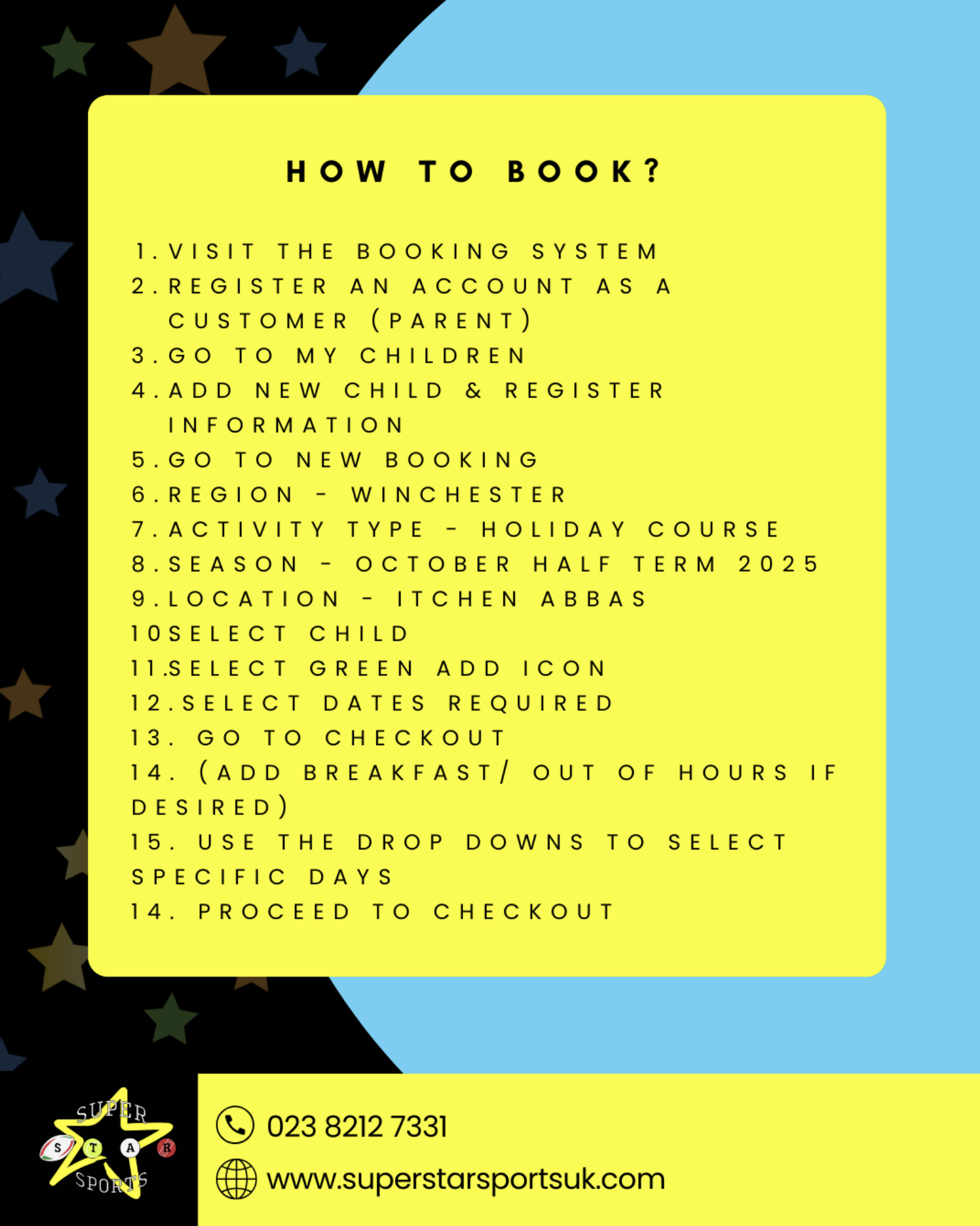 HOW TO BOOK?

1. VISIT THE BOOKING SYSTEM
2. REGISTER AN ACCOUNT AS A CUSTOMER (PARENT)
3. GO TO MY CHILDREN
4. ADD NEW CHILD & REGISTER INFORMATION
5. GO TO NEW BOOKING
6. REGION - WINCHESTER
7. ACTIVITY TYPE - HOLIDAY COURSE
8. SEASON - OCTOBER HALF TERM 2025
9. LOCATION - ITCHEN ABBAS
10SELECT CHILD
11.SELECT GREEN ADD ICON
12.SELECT DATES REQUIRED
13. GO TO CHECKOUT
14. (ADD BREAKFAST/ OUT OF HOURS IF DESIRED)
15. USE THE DROP DOWNS TO SELECT SPECIFIC DAYS
14. PROCEED TO CHECKOUT

SUPER S T A R SPORTS

023 8212 7331

www.superstarsportsuk.com